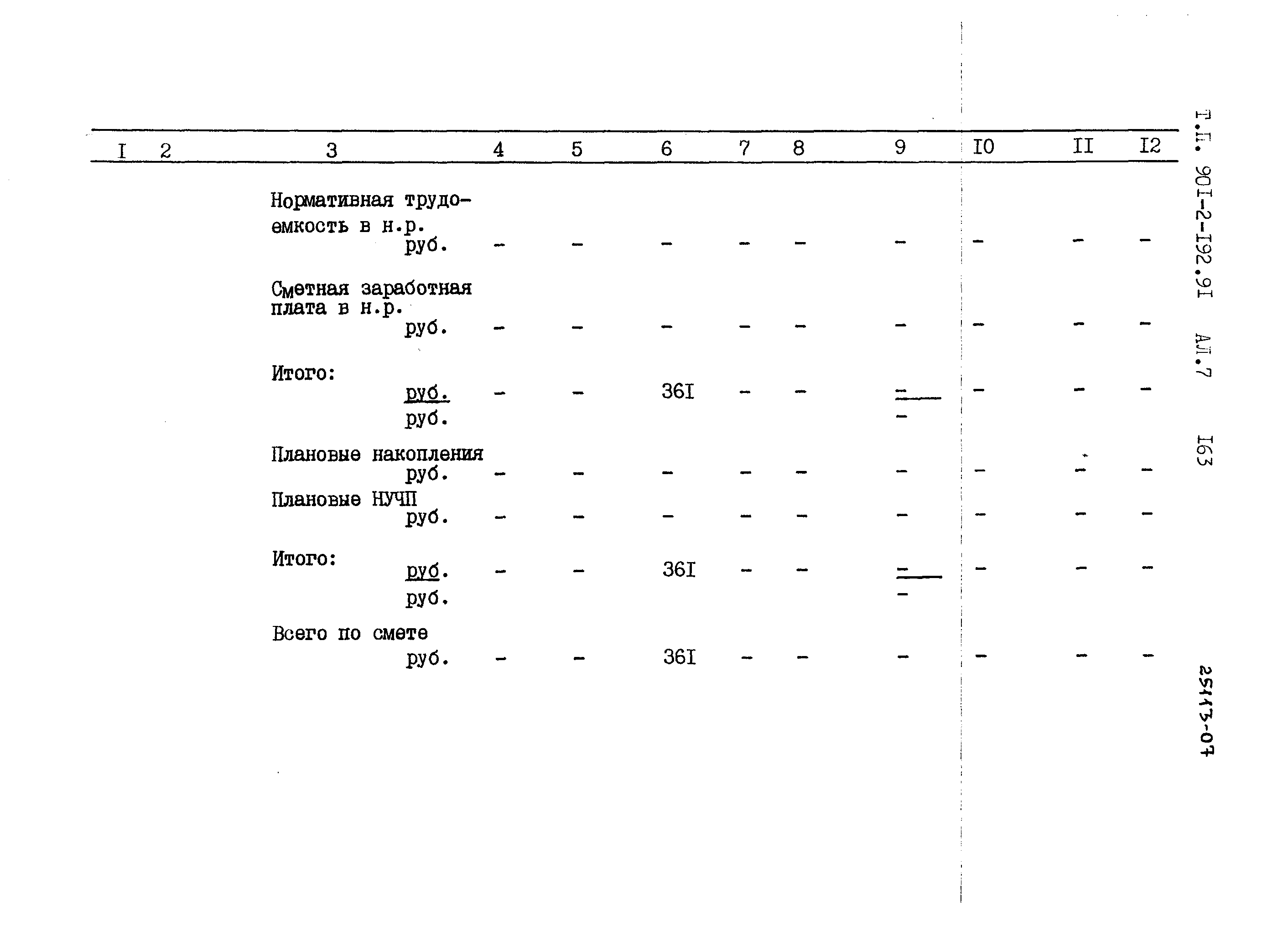 | I | 2 | 3 | 4 | 5 | 6 | 7 | 8 | 9 | I0 | II | I2 |
|---|---|---|---|---|---|---|---|---|---|---|---|
| | | Нормативная трудоемкость в н.р. руб. | - | - | - | - | - | - | - | - | - |
| | | Сметная заработная плата в н.р. руб. | - | - | - | - | - | - | - | - | - |
| | | Итого: руб. руб. | - | - | 36I | - | - | - - | - | - | - |
| | | Плановые накопления руб. | - | - | - | - | - | - | - | - | - |
| | | Плановые НУЧП руб. | - | - | - | - | - | - | - | - | - |
| | | Итого: руб. руб. | - | - | 36I | - | - | - - | - | - | - |
| | | Всего по смете руб. | - | - | 36I | - | - | - | - | - | - |

Т.П. 90I-2-I92.9I АЛ.7 I63

25113-07